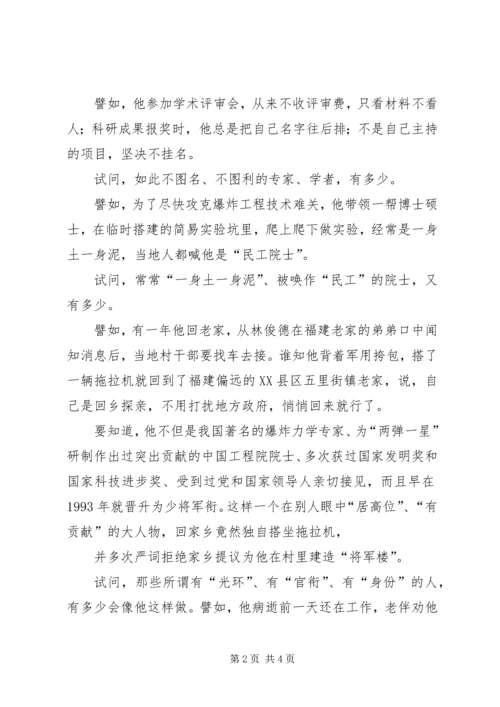 譬如，他参加学术评审会，从来不收评审费，只看材料不看人；科研成果报奖时，他总是把自己名字往后排；不是自己主持的项目，坚决不挂名。

试问，如此不图名、不图利的专家、学者，有多少。

譬如，为了尽快攻克爆炸工程技术难关，他带领一帮博士硕士，在临时搭建的简易实验坑里，爬上爬下做实验，经常是一身土一身泥，当地人都喊他是“民工院士”。

试问，常常“一身土一身泥”、被唤作“民工”的院士，又有多少。

譬如，有一年他回老家，从林俊德在福建老家的弟弟口中闻知消息后，当地村干部要找车去接。谁知他背着军用挎包，搭了一辆拖拉机就回到了福建偏远的XX县区五里街镇老家，说，自己是回乡探亲，不用打扰地方政府，悄悄回来就行了。

要知道，他不但是我国著名的爆炸力学专家、为“两弹一星”研制作出过突出贡献的中国工程院院士、多次获过国家发明奖和国家科技进步奖、受到过党和国家领导人亲切接见，而且早在1993年就晋升为少将军衔。这样一个在别人眼中“居高位”、“有贡献”的大人物，回家乡竟然独自搭坐拖拉机，

并多次严词拒绝家乡提议为他在村里建造“将军楼”。

试问，那些所谓有“光环”、有“官衔”、有“身份”的人，有多少会像他这样做。譬如，他病逝前一天还在工作，老伴劝他

第2页 共4页